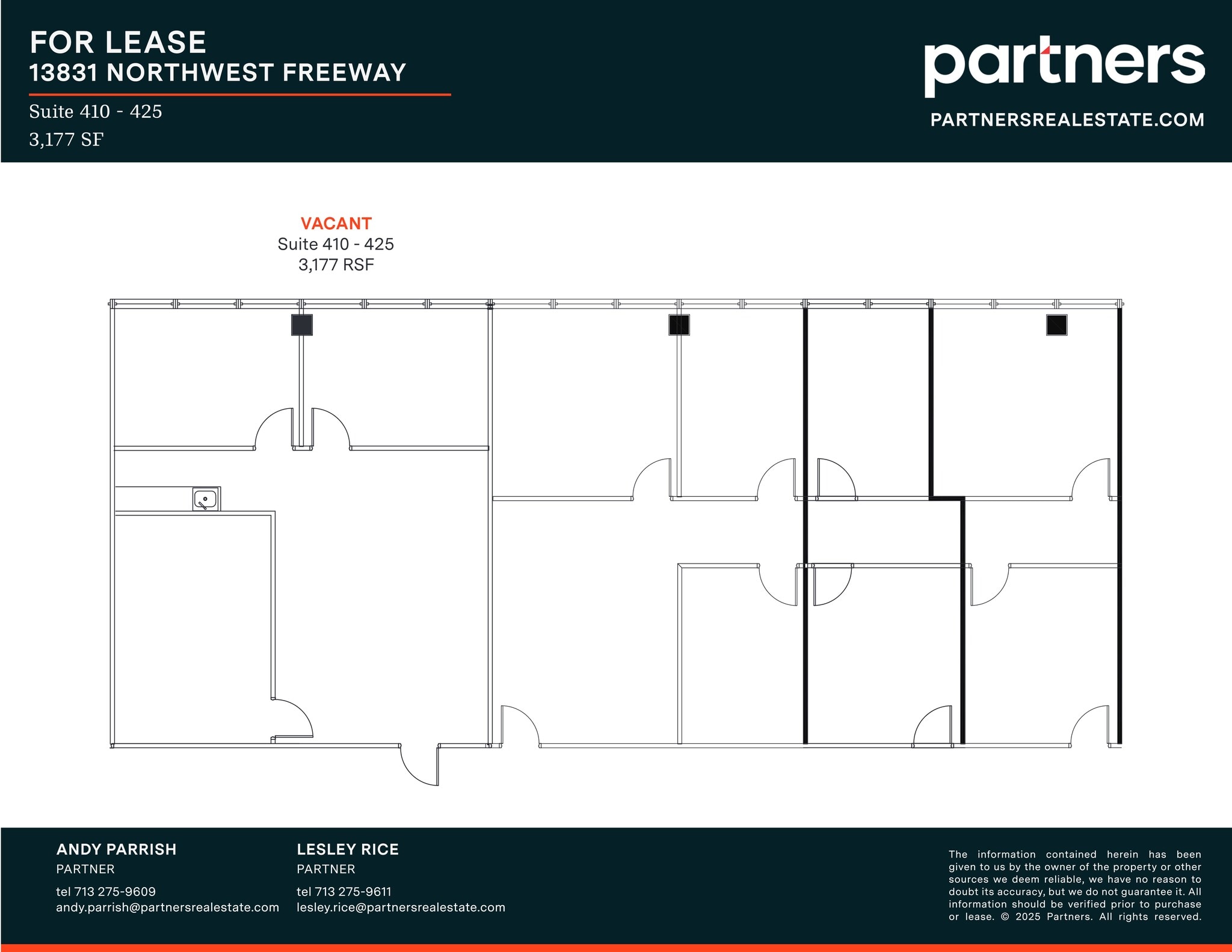 FOR LEASE
13831 NORTHWEST FREEWAY

Suite 410 - 425
3,177 SF

partners
PARTNERSREALESTATE.COM

VACANT
Suite 410 - 425
3,177 RSF

ANDY PARRISH
PARTNER
tel 713 275-9609
andy.parrish@partnersrealestate.com

LESLEY RICE
PARTNER
tel 713 275-9611
lesley.rice@partnersrealestate.com

The information contained herein has been given to us by the owner of the property or other sources we deem reliable, we have no reason to doubt its accuracy, but we do not guarantee it. All information should be verified prior to purchase or lease. © 2025 Partners. All rights reserved.